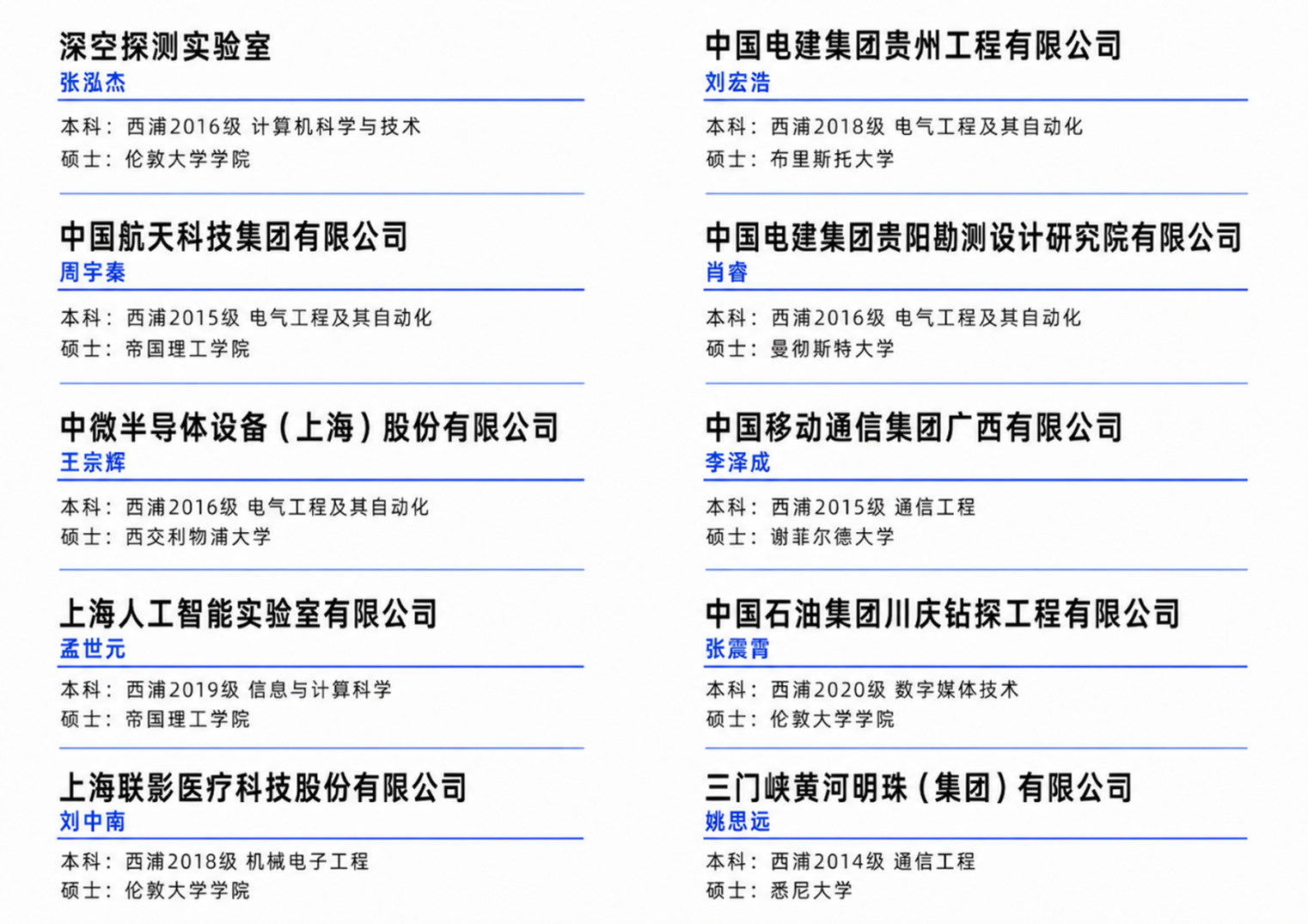 深空探测实验室
张泓杰

本科：西浦2016级 计算机科学与技术
硕士：伦敦大学学院

中国航天科技集团有限公司
周宇秦

本科：西浦2015级 电气工程及其自动化
硕士：帝国理工学院

中微半导体设备（上海）股份有限公司
王宗辉

本科：西浦2016级 电气工程及其自动化
硕士：西交利物浦大学

上海人工智能实验室有限公司
孟世元

本科：西浦2019级 信息与计算科学
硕士：帝国理工学院

上海联影医疗科技股份有限公司
刘中南

本科：西浦2018级 机械电子工程
硕士：伦敦大学学院

中国电建集团贵州工程有限公司
刘宏浩

本科：西浦2018级 电气工程及其自动化
硕士：布里斯托大学

中国电建集团贵阳勘测设计研究院有限公司
肖睿

本科：西浦2016级 电气工程及其自动化
硕士：曼彻斯特大学

中国移动通信集团广西有限公司
李泽成

本科：西浦2015级 通信工程
硕士：谢菲尔德大学

中国石油集团川庆钻探工程有限公司
张震霄

本科：西浦2020级 数字媒体技术
硕士：伦敦大学学院

三门峡黄河明珠（集团）有限公司
姚思远

本科：西浦2014级 通信工程
硕士：悉尼大学